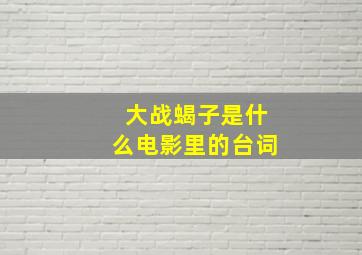 大战蝎子是什么电影里的台词